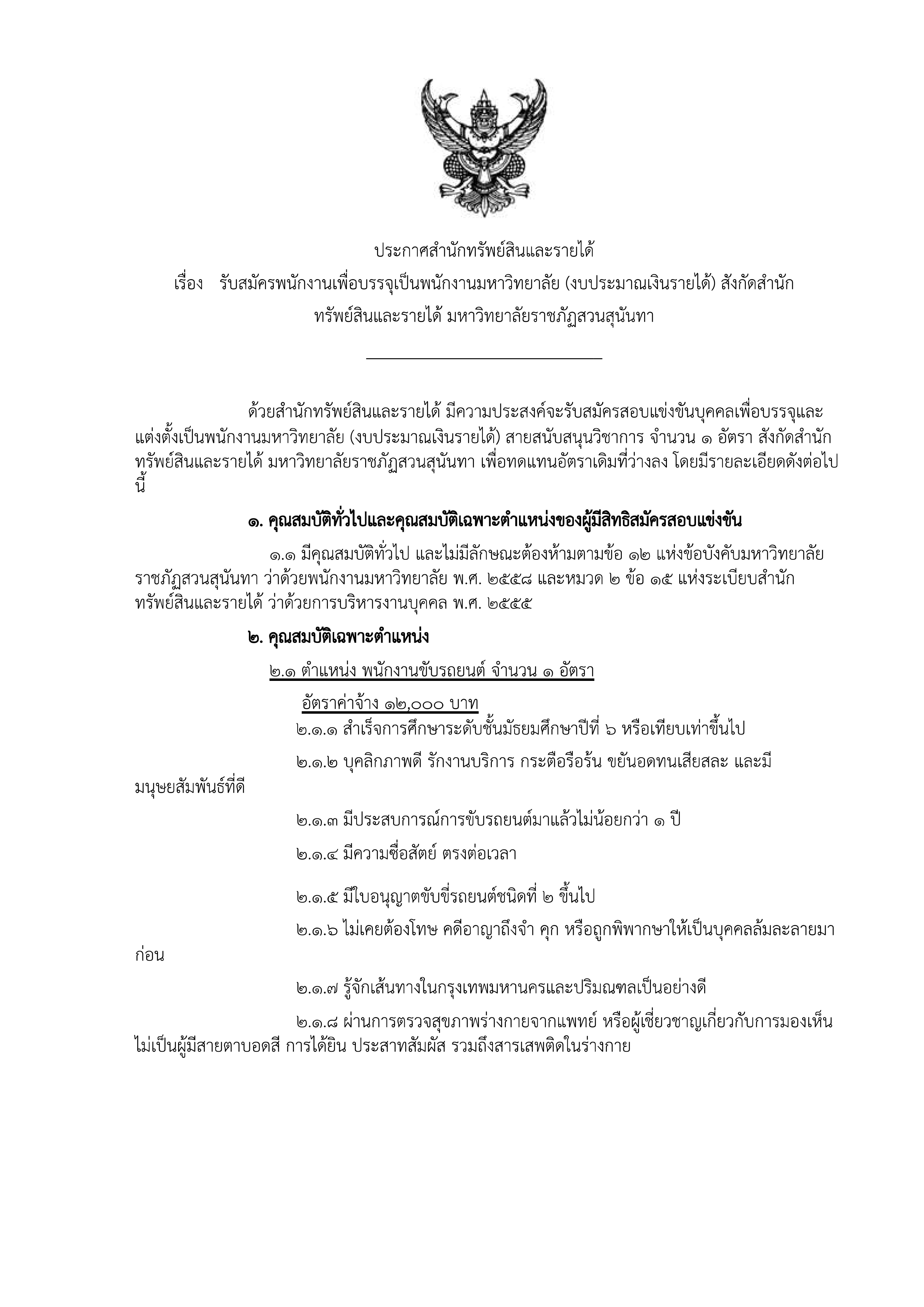 ประกาศสำนักทรัพย์สินและรายได้

เรื่อง รับสมัครพนักงานเพื่อบรรจุเป็นพนักงานมหาวิทยาลัย (งบประมาณเงินรายได้) สังกัดสำนักทรัพย์สินและรายได้ มหาวิทยาลัยราชภัฏสวนสุนันทา

ด้วยสำนักทรัพย์สินและรายได้ มีความประสงค์จะรับสมัครสอบแข่งขันบุคคลเพื่อบรรจุและแต่งตั้งเป็นพนักงานมหาวิทยาลัย (งบประมาณเงินรายได้) สายสนับสนุนวิชาการ จำนวน ๑ อัตรา สังกัดสำนักทรัพย์สินและรายได้ มหาวิทยาลัยราชภัฏสวนสุนันทา เพื่อทดแทนอัตราเดิมที่ว่างลง โดยมีรายละเอียดดังต่อไปนี้

๑. คุณสมบัติทั่วไปและคุณสมบัติเฉพาะตำแหน่งของผู้มีสิทธิสมัครสอบแข่งขัน

๑.๑ มีคุณสมบัติทั่วไป และไม่มีลักษณะต้องห้ามตามข้อ ๑๒ แห่งข้อบังคับมหาวิทยาลัยราชภัฏสวนสุนันทา ว่าด้วยพนักงานมหาวิทยาลัย พ.ศ. ๒๕๕๘ และหมวด ๒ ข้อ ๑๕ แห่งระเบียบสำนักทรัพย์สินและรายได้ ว่าด้วยการบริหารงานบุคคล พ.ศ. ๒๕๕๕

๒. คุณสมบัติเฉพาะตำแหน่ง

๒.๑ ตำแหน่ง พนักงานขับรถยนต์ จำนวน ๑ อัตรา

อัตราค่าจ้าง ๑๒,๐๐๐ บาท

๒.๑.๑ สำเร็จการศึกษาระดับชั้นมัธยมศึกษาปีที่ ๖ หรือเทียบเท่าขึ้นไป

๒.๑.๒ บุคลิกภาพดี รักงานบริการ กระตือรือร้น ขยันอดทนเสียสละ และมีมนุษยสัมพันธ์ที่ดี

๒.๑.๓ มีประสบการณ์การขับรถยนต์มาแล้วไม่น้อยกว่า ๑ ปี

๒.๑.๔ มีความซื่อสัตย์ ตรงต่อเวลา

๒.๑.๕ มีใบอนุญาตขับขี่รถยนต์ชนิดที่ ๒ ขึ้นไป

๒.๑.๖ ไม่เคยต้องโทษ คดีอาญาถึงจำ คุก หรือถูกพิพากษาให้เป็นบุคคลล้มละลายมาก่อน

๒.๑.๗ รู้จักเส้นทางในกรุงเทพมหานครและปริมณฑลเป็นอย่างดี

๒.๑.๘ ผ่านการตรวจสุขภาพร่างกายจากแพทย์ หรือผู้เชี่ยวชาญเกี่ยวกับการมองเห็น ไม่เป็นผู้มีสายตาบอดสี การได้ยิน ประสาทสัมผัส รวมถึงสารเสพติดในร่างกาย